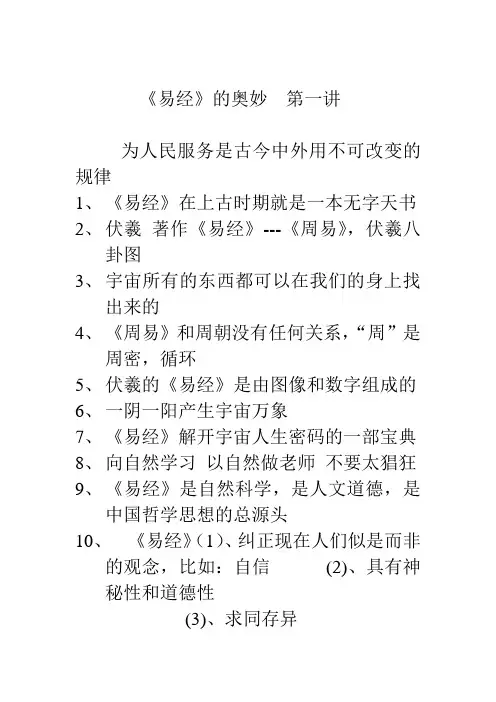 《易经》的奥妙　第一讲

为人民服务是古今中外用不可改变的规律

1、《易经》在上古时期就是一本无字天书

2、伏羲 著作《易经》---《周易》，伏羲八卦图

3、宇宙所有的东西都可以在我们的身上找出来的

4、《周易》和周朝没有任何关系，“周”是周密，循环

5、伏羲的《易经》是由图像和数字组成的

6、一阴一阳产生宇宙万象

7、《易经》解开宇宙人生密码的一部宝典

8、向自然学习 以自然做老师 不要太猖狂

9、《易经》是自然科学，是人文道德，是中国哲学思想的总源头

10、《易经》(1)、纠正现在人们似是而非的观念，比如：自信　(2)、具有神秘性和道德性

(3)、求同存异